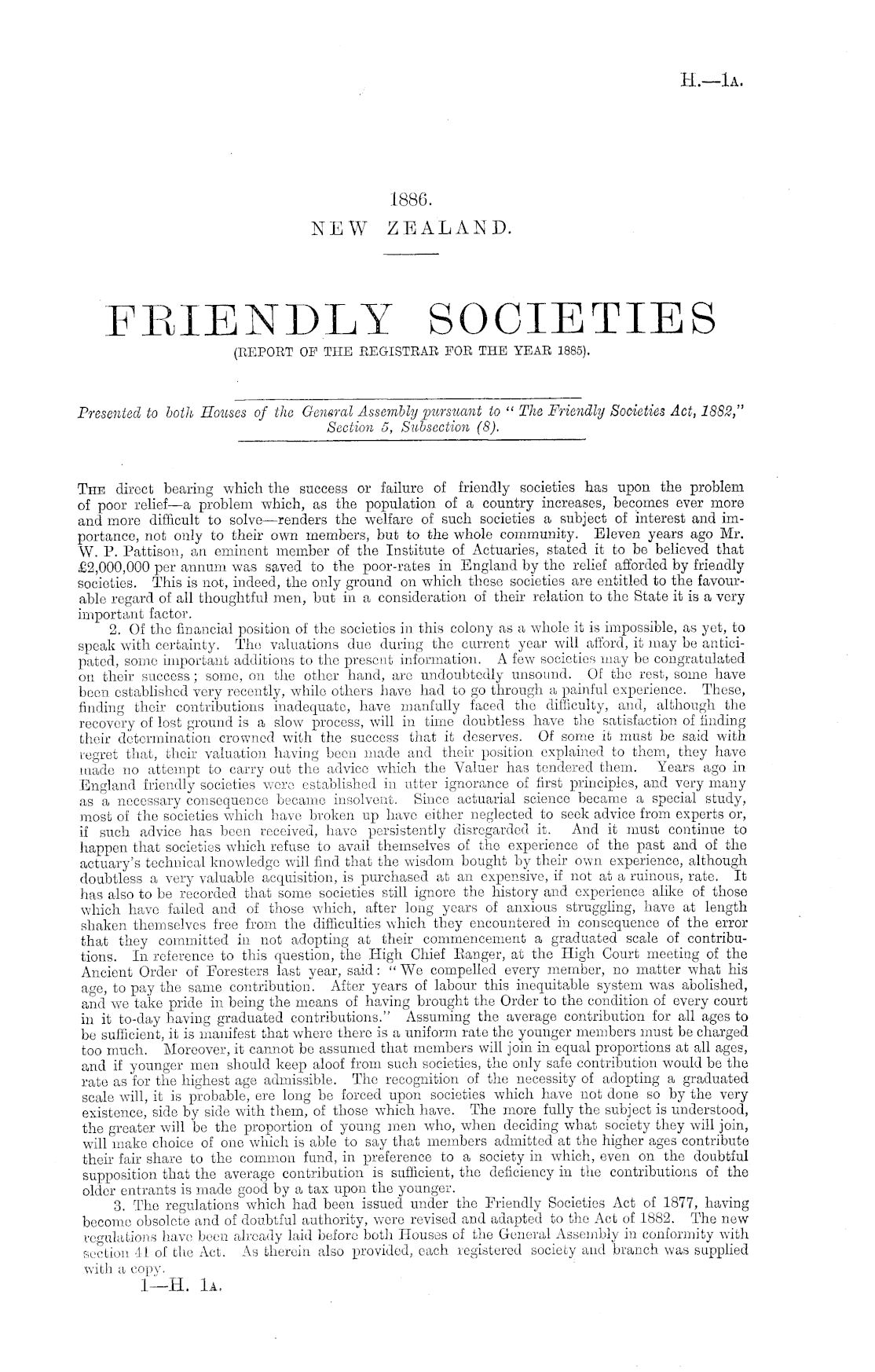 H.—1A.

1886.
NEW ZEALAND.

FRIENDLY SOCIETIES
(REPORT OF THE REGISTRAR FOR THE YEAR 1885).

Presented to both Houses of the General Assembly pursuant to "The Friendly Societies Act, 1882," Section 5, Subsection (8).

The direct bearing which the success or failure of friendly societies has upon the problem of poor relief—a problem which, as the population of a country increases, becomes ever more and more difficult to solve—renders the welfare of such societies a subject of interest and importance, not only to their own members, but to the whole community. Eleven years ago Mr. W. P. Pattison, an eminent member of the Institute of Actuaries, stated it to be believed that £2,000,000 per annum was saved to the poor-rates in England by the relief afforded by friendly societies. This is not, indeed, the only ground on which these societies are entitled to the favourable regard of all thoughtful men, but in a consideration of their relation to the State it is a very important factor.

2. Of the financial position of the societies in this colony as a whole it is impossible, as yet, to speak with certainty. The valuations due during the current year will afford, it may be anticipated, some important additions to the present information. A few societies may be congratulated on their success; some, on the other hand, are undoubtedly unsound. Of the rest, some have been established very recently, while others have had to go through a painful experience. These, finding their contributions inadequate, have manfully faced the difficulty, and, although the recovery of lost ground is a slow process, will in time doubtless have the satisfaction of finding their determination crowned with the success that it deserves. Of some it must be said with regret that, their valuation having been made and their position explained to them, they have made no attempt to carry out the advice which the Valuer has tendered them. Years ago in England friendly societies were established in utter ignorance of first principles, and very many as a necessary consequence became insolvent. Since actuarial science became a special study, most of the societies which have broken up have either neglected to seek advice from experts or, if such advice has been received, have persistently disregarded it. And it must continue to happen that societies which refuse to avail themselves of the experience of the past and of the actuary's technical knowledge will find that the wisdom bought by their own experience, although doubtless a very valuable acquisition, is purchased at an expensive, if not at a ruinous, rate. It has also to be recorded that some societies still ignore the history and experience alike of those which have failed and of those which, after long years of anxious struggling, have at length shaken themselves free from the difficulties which they encountered in consequence of the error that they committed in not adopting at their commencement a graduated scale of contributions. In reference to this question, the High Chief Ranger, at the High Court meeting of the Ancient Order of Foresters last year, said: "We compelled every member, no matter what his age, to pay the same contribution. After years of labour this inequitable system was abolished, and we take pride in being the means of having brought the Order to the condition of every court in it to-day having graduated contributions." Assuming the average contribution for all ages to be sufficient, it is manifest that where there is a uniform rate the younger members must be charged too much. Moreover, it cannot be assumed that members will join in equal proportions at all ages, and if younger men should keep aloof from such societies, the only safe contribution would be the rate as for the highest age admissible. The recognition of the necessity of adopting a graduated scale will, it is probable, ere long be forced upon societies which have not done so by the very existence, side by side with them, of those which have. The more fully the subject is understood, the greater will be the proportion of young men who, when deciding what society they will join, will make choice of one which is able to say that members admitted at the higher ages contribute their fair share to the common fund, in preference to a society in which, even on the doubtful supposition that the average contribution is sufficient, the deficiency in the contributions of the older entrants is made good by a tax upon the younger.

3. The regulations which had been issued under the Friendly Societies Act of 1877, having become obsolete and of doubtful authority, were revised and adapted to the Act of 1882. The new regulations have been already laid before both Houses of the General Assembly in conformity with section 41 of the Act. As therein also provided, each registered society and branch was supplied with a copy.

1—H. 1A.